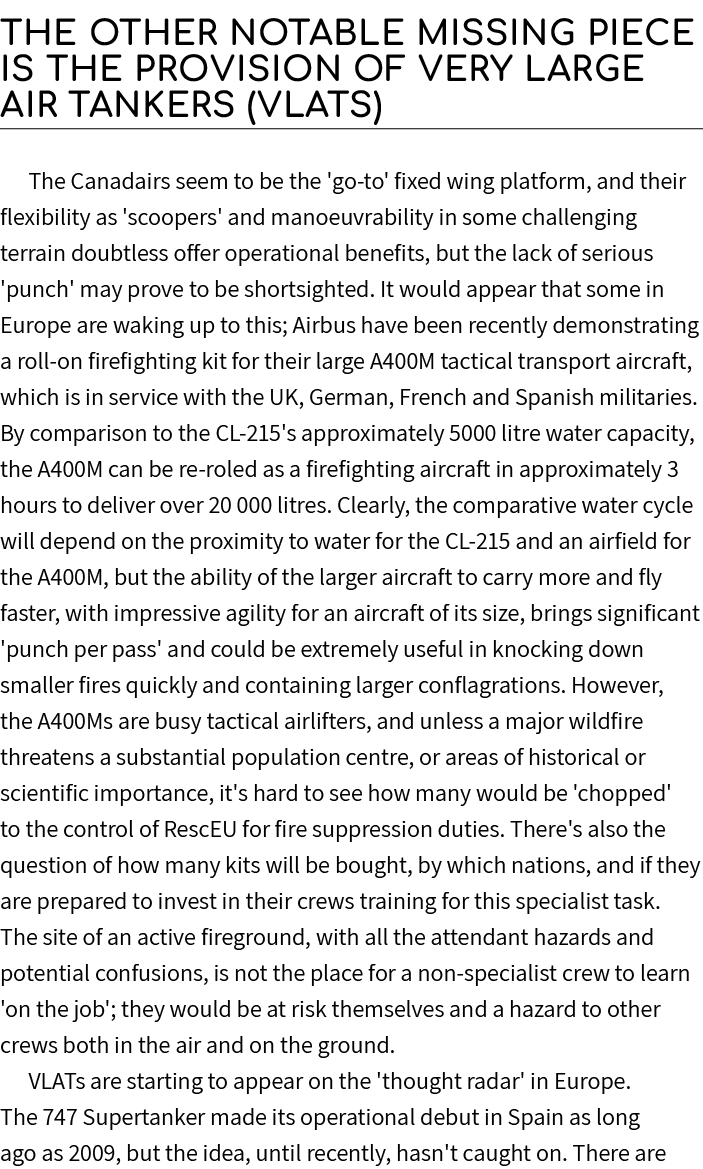 THE OTHER NOTABLE MISSING PIECE IS THE PROVISION OF VERY LARGE AIR TANKERS (VLATS)

The Canadairs seem to be the 'go-to' fixed wing platform, and their flexibility as 'scoopers' and manoeuvrability in some challenging terrain doubtless offer operational benefits, but the lack of serious 'punch' may prove to be shortsighted. It would appear that some in Europe are waking up to this; Airbus have been recently demonstrating a roll-on firefighting kit for their large A400M tactical transport aircraft, which is in service with the UK, German, French and Spanish militaries. By comparison to the CL-215's approximately 5000 litre water capacity, the A400M can be re-roled as a firefighting aircraft in approximately 3 hours to deliver over 20 000 litres. Clearly, the comparative water cycle will depend on the proximity to water for the CL-215 and an airfield for the A400M, but the ability of the larger aircraft to carry more and fly faster, with impressive agility for an aircraft of its size, brings significant 'punch per pass' and could be extremely useful in knocking down smaller fires quickly and containing larger conflagrations. However, the A400Ms are busy tactical airlifters, and unless a major wildfire threatens a substantial population centre, or areas of historical or scientific importance, it's hard to see how many would be 'chopped' to the control of RescEU for fire suppression duties. There's also the question of how many kits will be bought, by which nations, and if they are prepared to invest in their crews training for this specialist task. The site of an active fireground, with all the attendant hazards and potential confusions, is not the place for a non-specialist crew to learn 'on the job'; they would be at risk themselves and a hazard to other crews both in the air and on the ground.

VLATs are starting to appear on the 'thought radar' in Europe. The 747 Supertanker made its operational debut in Spain as long ago as 2009, but the idea, until recently, hasn't caught on. There are